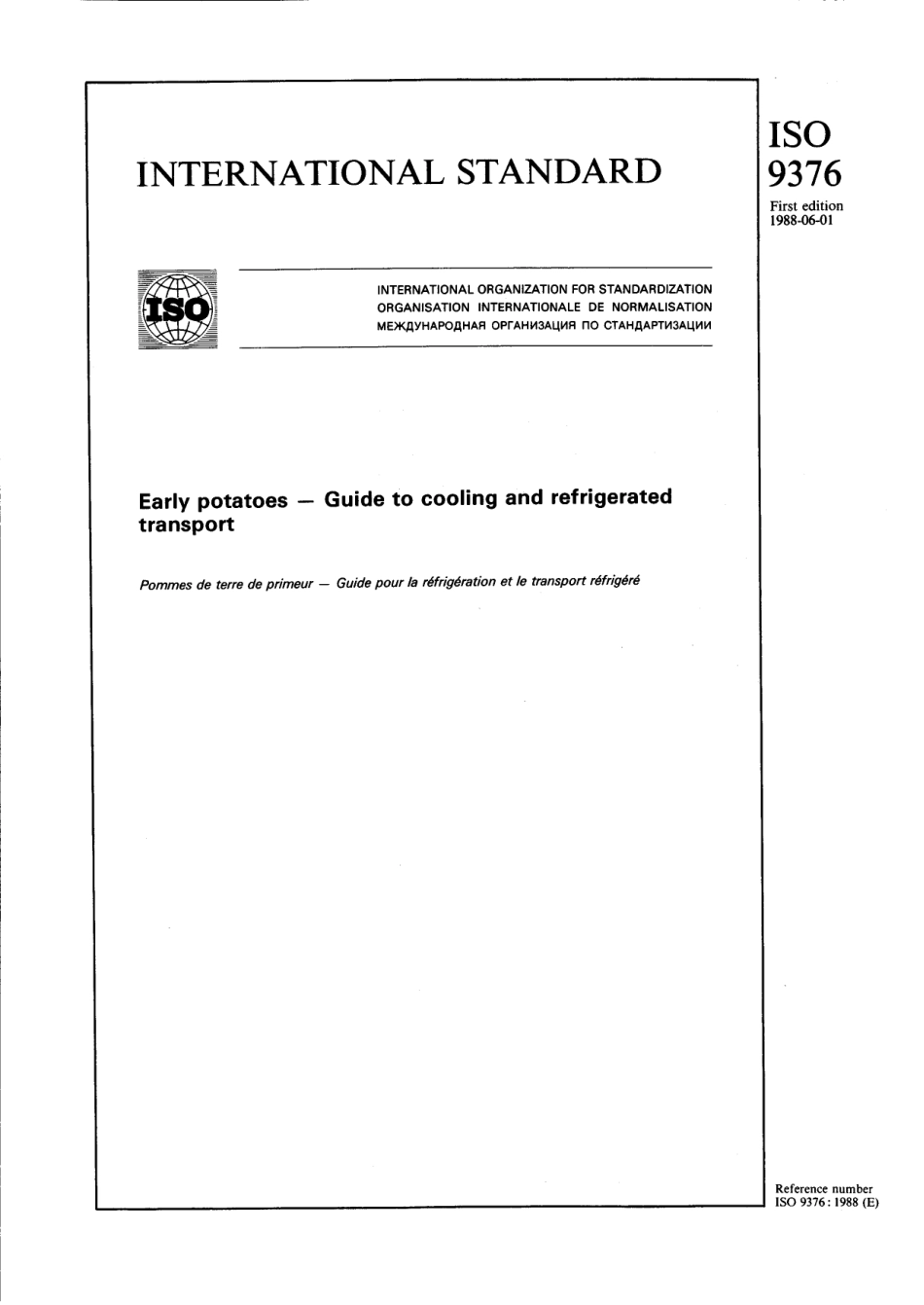 INTERNATIONAL STANDARD

ISO
9376

First edition
1988-06-01

ISO

INTERNATIONAL ORGANIZATION FOR STANDARDIZATION
ORGANISATION INTERNATIONALE DE NORMALISATION
МЕЖДУНАРОДНАЯ ОРГАНИЗАЦИЯ ПО СТАНДАРТИЗАЦИИ

Early potatoes — Guide to cooling and refrigerated transport

Pommes de terre de primeur — Guide pour la réfrigération et le transport réfrigéré

Reference number
ISO 9376 : 1988 (E)